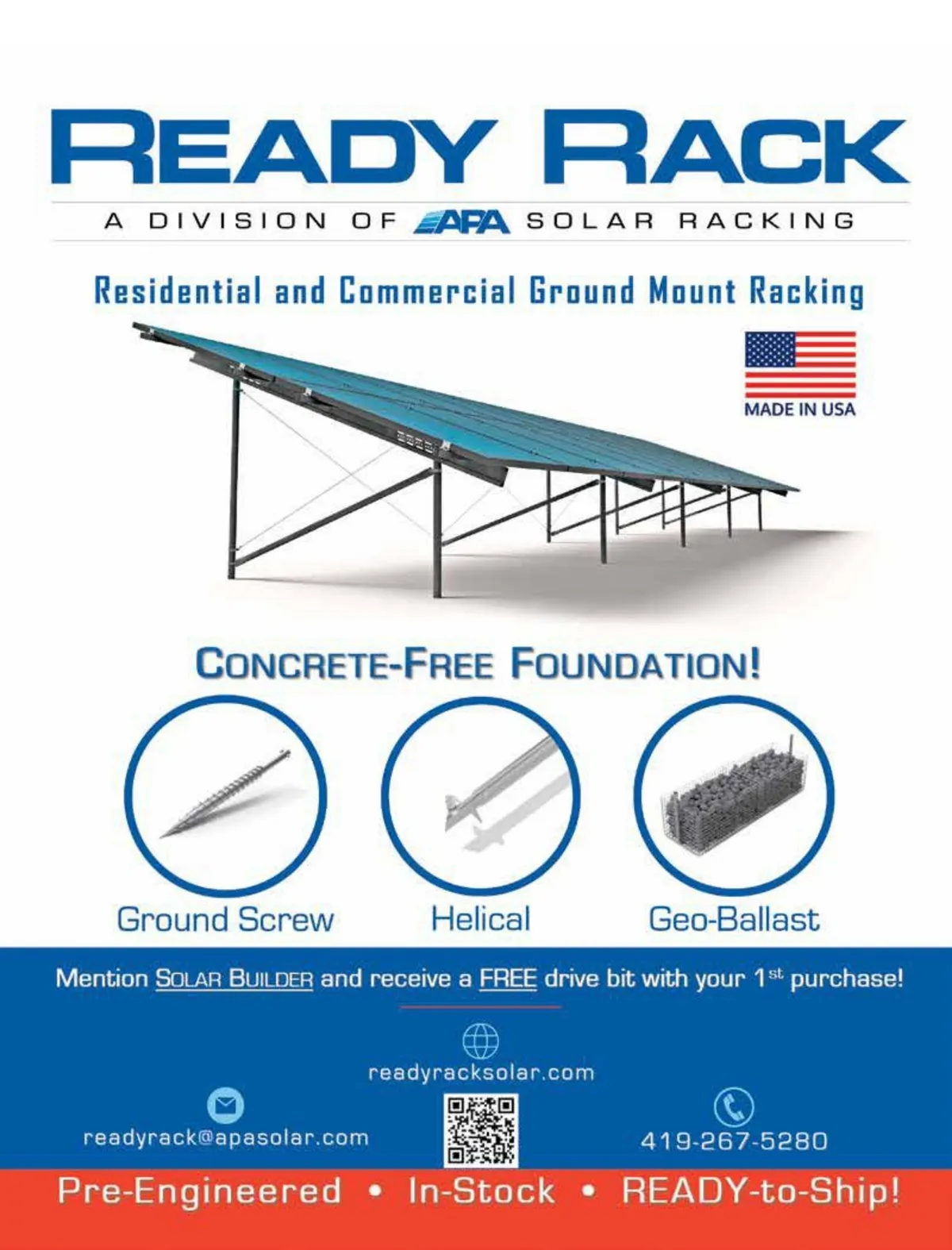 READY RACK

A DIVISION OF APA SOLAR RACKING

Residential and Commercial Ground Mount Racking

MADE IN USA

CONCRETE-FREE FOUNDATION!

Ground Screw

Helical

Geo-Ballast

Mention SOLAR BUILDER and receive a FREE drive bit with your 1$^{st}$ purchase!

readyracksolar.com

readyrack@apasolar.com

419-267-5280

Pre-Engineered • In-Stock • READY-to-Ship!